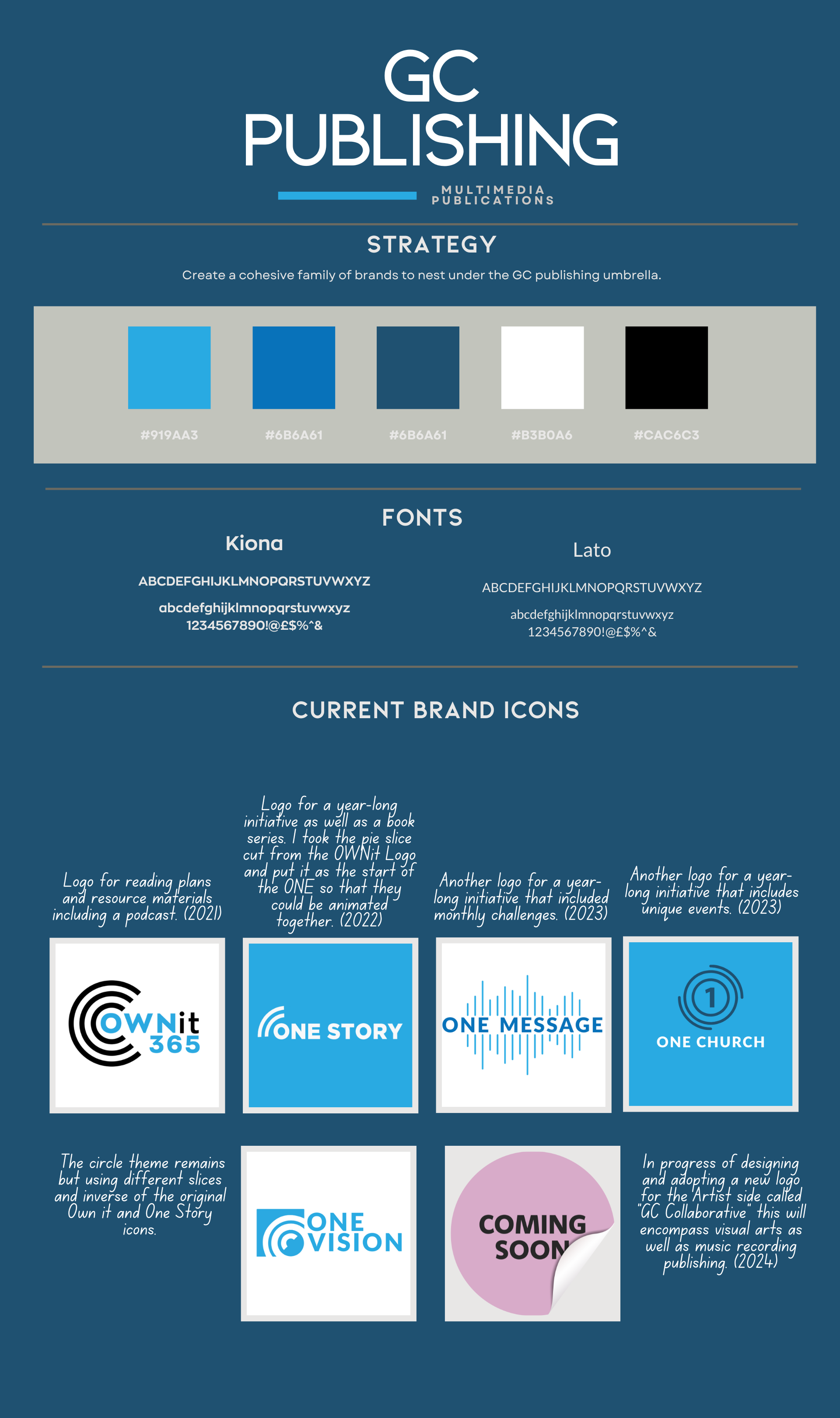 GC PUBLISHING

MULTIMEDIA PUBLICATIONS

STRATEGY

Create a cohesive family of brands to nest under the GC publishing umbrella.

#919AA3

#6B6A61

#6B6A61

#B3B0A6

#CAC6C3

FONTS

Kiona

ABCDEFGHIJKLMNOPQRSTUVWXYZ

abcdefghijklmnopqrstuvwxyz
1234567890!@£$%^&

Lato

ABCDEFGHIJKLMNOPQRSTUVWXYZ

abcdefghijklmnopqrstuvwxyz
1234567890!@£$%^&

CURRENT BRAND ICONS

Logo for reading plans and resource materials including a podcast. (2021)

Logo for a year-long initiative as well as a book series. I took the pie slice cut from the OWNit Logo and put it as the start of the ONE so that they could be animated together. (2022)

Another logo for a year-long initiative that included monthly challenges. (2023)

Another logo for a year-long initiative that includes unique events. (2023)

OWNit 365

ONE STORY

ONE MESSAGE

1

ONE CHURCH

The circle theme remains but using different slices and inverse of the original Own it and One Story icons.

ONE VISION

COMING SOON

In progress of designing and adopting a new logo for the Artist side called "GC Collaborative" this will encompass visual arts as well as music recording publishing. (2024)